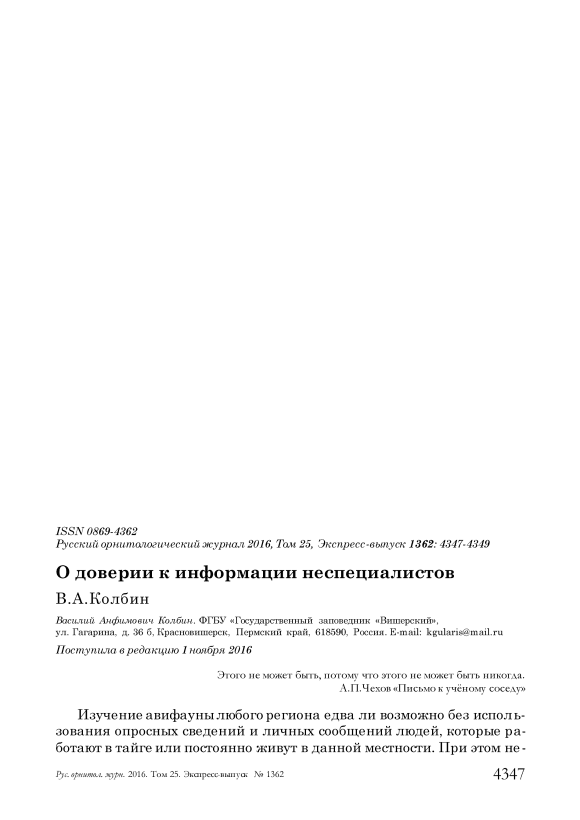 ISSN 0869-4362
Русский орнитологический журнал 2016, Том 25, Экспресс-выпуск 1362: 4347-4349

О доверии к информации неспециалистов

В.А.Колбин

Василий Анфимович Колбин. ФГБУ «Государственный заповедник «Вишерский», ул. Гагарина, д. 36 б, Красновишерск, Пермский край, 618590, Россия. E-mail: kgularis@mail.ru

Поступила в редакцию 1 ноября 2016

Этого не может быть, потому что этого не может быть никогда.
А.П.Чехов «Письмо к учёному соседу»

Изучение авифауны любого региона едва ли возможно без использования опросных сведений и личных сообщений людей, которые работают в тайге или постоянно живут в данной местности. При этом не-

Рус. орнитол. журн. 2016. Том 25. Экспресс-выпуск № 1362 4347